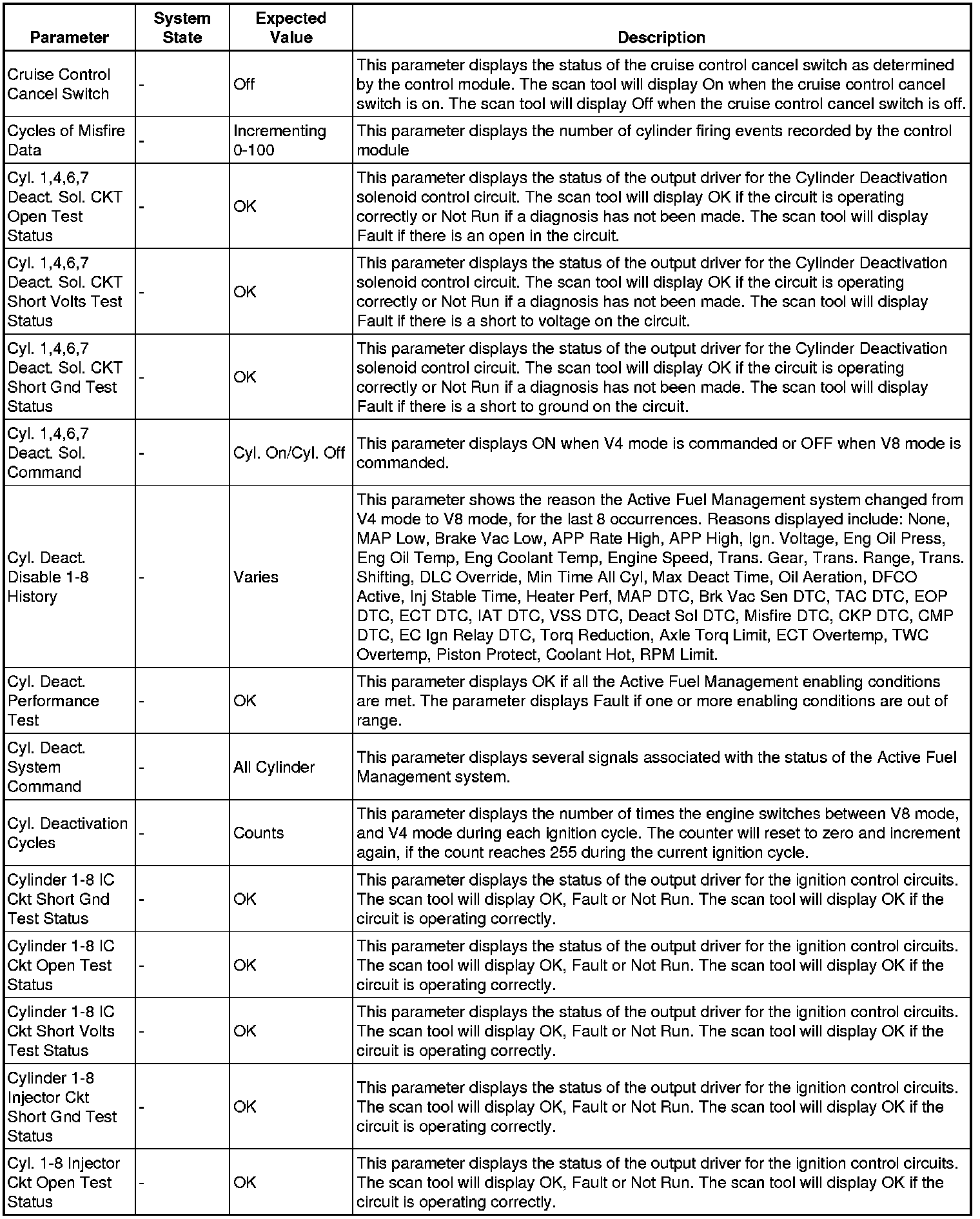 | Parameter | System State | Expected Value | Description |
|---|---|---|---|
| Cruise Control Cancel Switch | - | Off | This parameter displays the status of the cruise control cancel switch as determined by the control module. The scan tool will display On when the cruise control cancel switch is on. The scan tool will display Off when the cruise control cancel switch is off. |
| Cycles of Misfire Data | - | Incrementing 0-100 | This parameter displays the number of cylinder firing events recorded by the control module |
| Cyl. 1,4,6,7 Deact. Sol. CKT Open Test Status | - | OK | This parameter displays the status of the output driver for the Cylinder Deactivation solenoid control circuit. The scan tool will display OK if the circuit is operating correctly or Not Run if a diagnosis has not been made. The scan tool will display Fault if there is an open in the circuit. |
| Cyl. 1,4,6,7 Deact. Sol. CKT Short Volts Test Status | - | OK | This parameter displays the status of the output driver for the Cylinder Deactivation solenoid control circuit. The scan tool will display OK if the circuit is operating correctly or Not Run if a diagnosis has not been made. The scan tool will display Fault if there is a short to voltage on the circuit. |
| Cyl. 1,4,6,7 Deact. Sol. CKT Short Gnd Test Status | - | OK | This parameter displays the status of the output driver for the Cylinder Deactivation solenoid control circuit. The scan tool will display OK if the circuit is operating correctly or Not Run if a diagnosis has not been made. The scan tool will display Fault if there is a short to ground on the circuit. |
| Cyl. 1,4,6,7 Deact. Sol. Command | - | Cyl. On/Cyl. Off | This parameter displays ON when V4 mode is commanded or OFF when V8 mode is commanded. |
| Cyl. Deact. Disable 1-8 History | - | Varies | This parameter shows the reason the Active Fuel Management system changed from V4 mode to V8 mode, for the last 8 occurrences. Reasons displayed include: None, MAP Low, Brake Vac Low, APP Rate High, APP High, Ign. Voltage, Eng Oil Press, Eng Oil Temp, Eng Coolant Temp, Engine Speed, Trans. Gear, Trans. Range, Trans. Shifting, DLC Override, Min Time All Cyl, Max Deact Time, Oil Aeration, DFCO Active, Inj Stable Time, Heater Perf, MAP DTC, Brk Vac Sen DTC, TAC DTC, EOP DTC, ECT DTC, IAT DTC, VSS DTC, Deact Sol DTC, Misfire DTC, CKP DTC, CMP DTC, EC Ign Relay DTC, Torq Reduction, Axle Torq Limit, ECT Overtemp, TWC Overtemp, Piston Protect, Coolant Hot, RPM Limit. |
| Cyl. Deact. Performance Test | - | OK | This parameter displays OK if all the Active Fuel Management enabling conditions are met. The parameter displays Fault if one or more enabling conditions are out of range. |
| Cyl. Deact. System Command | - | All Cylinder | This parameter displays several signals associated with the status of the Active Fuel Management system. |
| Cyl. Deactivation Cycles | - | Counts | This parameter displays the number of times the engine switches between V8 mode, and V4 mode during each ignition cycle. The counter will reset to zero and increment again, if the count reaches 255 during the current ignition cycle. |
| Cylinder 1-8 IC Ckt Short Gnd Test Status | - | OK | This parameter displays the status of the output driver for the ignition control circuits. The scan tool will display OK, Fault or Not Run. The scan tool will display OK if the circuit is operating correctly. |
| Cylinder 1-8 IC Ckt Open Test Status | - | OK | This parameter displays the status of the output driver for the ignition control circuits. The scan tool will display OK, Fault or Not Run. The scan tool will display OK if the circuit is operating correctly. |
| Cylinder 1-8 IC Ckt Short Volts Test Status | - | OK | This parameter displays the status of the output driver for the ignition control circuits. The scan tool will display OK, Fault or Not Run. The scan tool will display OK if the circuit is operating correctly. |
| Cylinder 1-8 Injector Ckt Short Gnd Test Status | - | OK | This parameter displays the status of the output driver for the ignition control circuits. The scan tool will display OK, Fault or Not Run. The scan tool will display OK if the circuit is operating correctly. |
| Cyl. 1-8 Injector Ckt Open Test Status | - | OK | This parameter displays the status of the output driver for the ignition control circuits. The scan tool will display OK, Fault or Not Run. The scan tool will display OK if the circuit is operating correctly. |